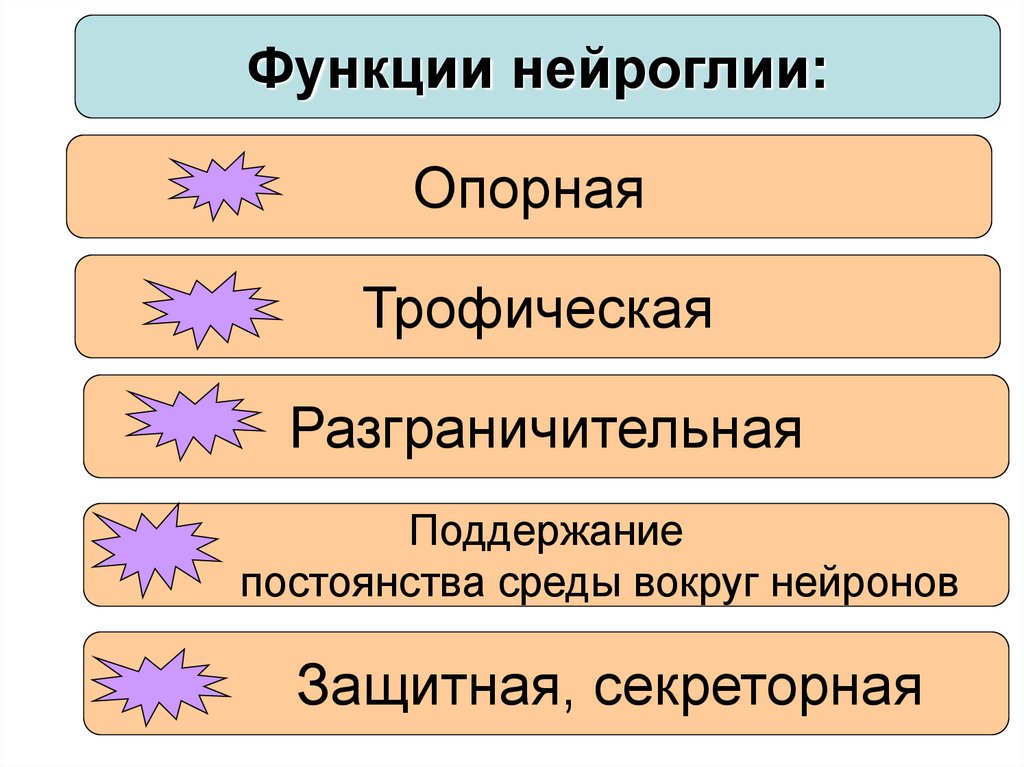 Функции нейроглии:

Опорная

Трофическая

Разграничительная

Поддержание постоянства среды вокруг нейронов

Защитная, секреторная